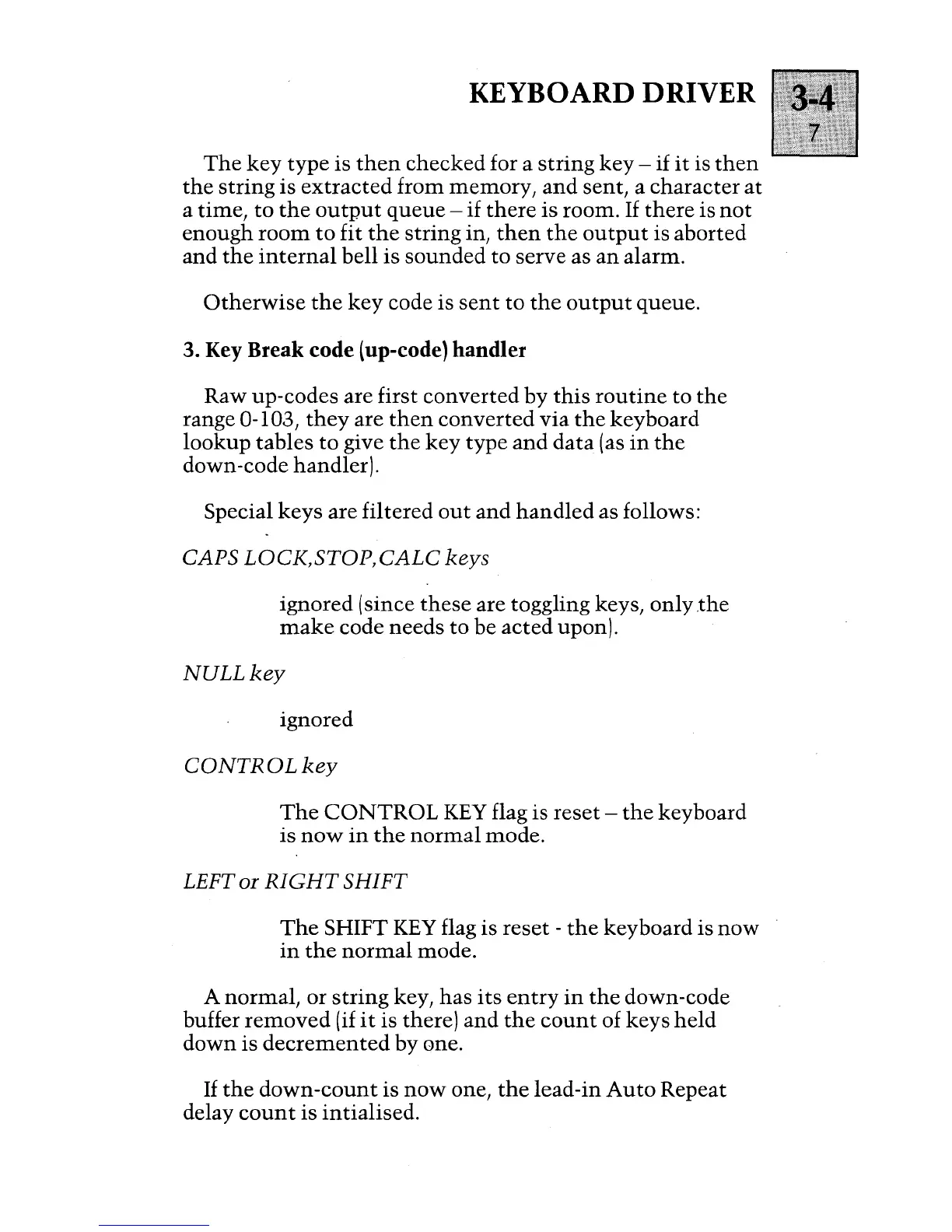 KEYBOARD DRIVER

3-4
7

The key type is then checked for a string key – if it is then the string is extracted from memory, and sent, a character at a time, to the output queue – if there is room. If there is not enough room to fit the string in, then the output is aborted and the internal bell is sounded to serve as an alarm.

Otherwise the key code is sent to the output queue.

3. Key Break code (up-code) handler

Raw up-codes are first converted by this routine to the range 0-103, they are then converted via the keyboard lookup tables to give the key type and data (as in the down-code handler).

Special keys are filtered out and handled as follows:

CAPS LOCK,STOP,CALC keys

ignored (since these are toggling keys, only the make code needs to be acted upon).

NULL key

ignored

CONTROL key

The CONTROL KEY flag is reset – the keyboard is now in the normal mode.

LEFT or RIGHT SHIFT

The SHIFT KEY flag is reset - the keyboard is now in the normal mode.

A normal, or string key, has its entry in the down-code buffer removed (if it is there) and the count of keys held down is decremented by one.

If the down-count is now one, the lead-in Auto Repeat delay count is intialised.